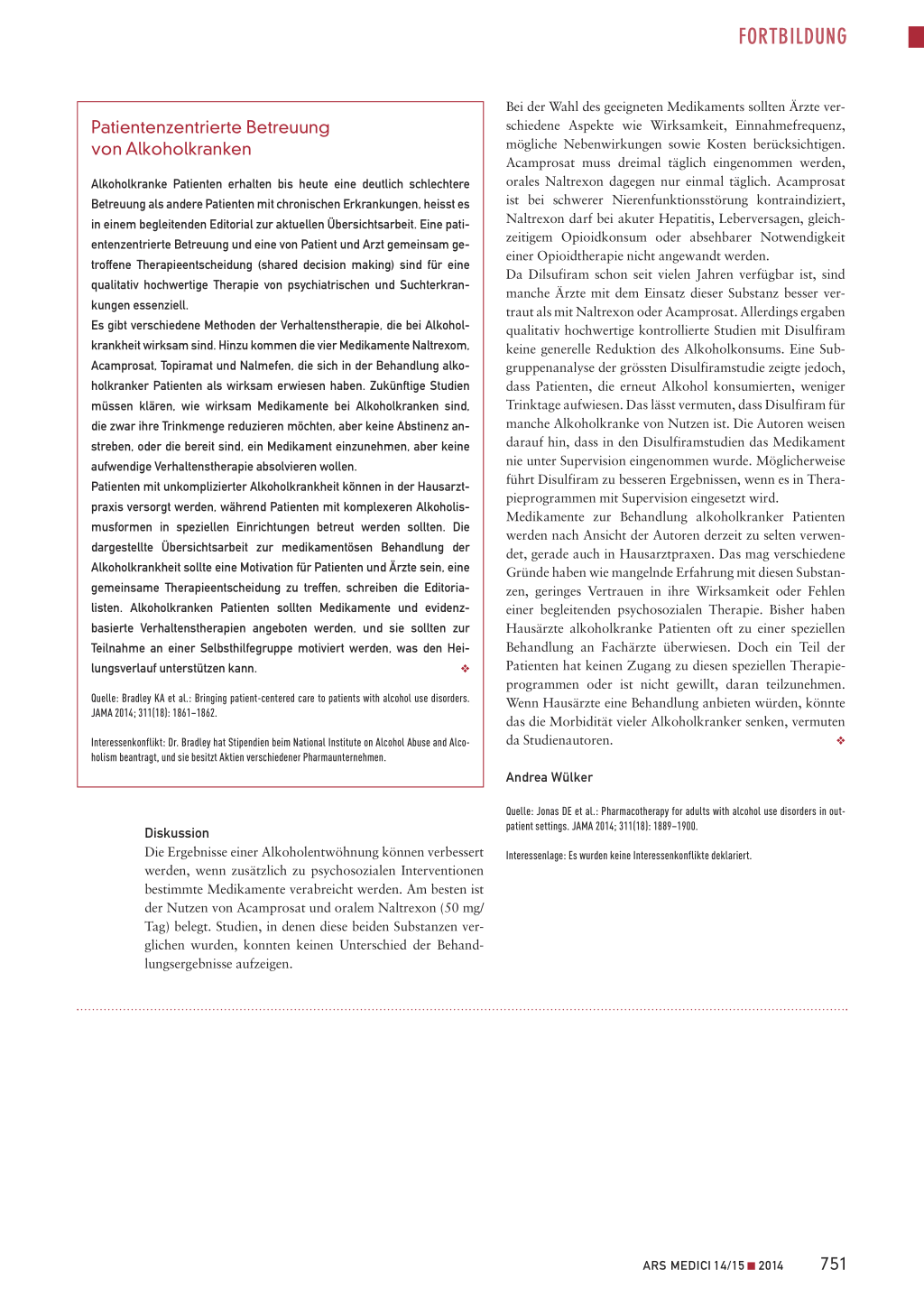 FORTBILDUNG

Patientenzentrierte Betreuung von Alkoholkranken

Alkoholkranke Patienten erhalten bis heute eine deutlich schlechtere Betreuung als andere Patienten mit chronischen Erkrankungen, heisst es in einem begleitenden Editorial zur aktuellen Übersichtsarbeit. Eine patientenzentrierte Betreuung und eine von Patient und Arzt gemeinsam getroffene Therapieentscheidung (shared decision making) sind für eine qualitativ hochwertige Therapie von psychiatrischen und Suchterkrankungen essenziell.
Es gibt verschiedene Methoden der Verhaltenstherapie, die bei Alkoholkrankheit wirksam sind. Hinzu kommen die vier Medikamente Naltrexom, Acamprosat, Topiramat und Nalmefen, die sich in der Behandlung alkoholkranker Patienten als wirksam erwiesen haben. Zukünftige Studien müssen klären, wie wirksam Medikamente bei Alkoholkranken sind, die zwar ihre Trinkmenge reduzieren möchten, aber keine Abstinenz anstreben, oder die bereit sind, ein Medikament einzunehmen, aber keine aufwendige Verhaltenstherapie absolvieren wollen.
Patienten mit unkomplizierter Alkoholkrankheit können in der Hausarztpraxis versorgt werden, während Patienten mit komplexeren Alkoholismusformen in speziellen Einrichtungen betreut werden sollten. Die dargestellte Übersichtsarbeit zur medikamentösen Behandlung der Alkoholkrankheit sollte eine Motivation für Patienten und Ärzte sein, eine gemeinsame Therapieentscheidung zu treffen, schreiben die Editorialisten. Alkoholkranken Patienten sollten Medikamente und evidenzbasierte Verhaltenstherapien angeboten werden, und sie sollten zur Teilnahme an einer Selbsthilfegruppe motiviert werden, was den Heilungsverlauf unterstützen kann. ❖

Quelle: Bradley KA et al.: Bringing patient-centered care to patients with alcohol use disorders. JAMA 2014; 311(18): 1861–1862.

Interessenkonflikt: Dr. Bradley hat Stipendien beim National Institute on Alcohol Abuse and Alcoholism beantragt, und sie besitzt Aktien verschiedener Pharmaunternehmen.

Diskussion
Die Ergebnisse einer Alkoholentwöhnung können verbessert werden, wenn zusätzlich zu psychosozialen Interventionen bestimmte Medikamente verabreicht werden. Am besten ist der Nutzen von Acamprosat und oralem Naltrexon (50 mg/Tag) belegt. Studien, in denen diese beiden Substanzen verglichen wurden, konnten keinen Unterschied der Behandlungsergebnisse aufzeigen.

Bei der Wahl des geeigneten Medikaments sollten Ärzte verschiedene Aspekte wie Wirksamkeit, Einnahmefrequenz, mögliche Nebenwirkungen sowie Kosten berücksichtigen. Acamprosat muss dreimal täglich eingenommen werden, orales Naltrexon dagegen nur einmal täglich. Acamprosat ist bei schwerer Nierenfunktionsstörung kontraindiziert, Naltrexon darf bei akuter Hepatitis, Leberversagen, gleichzeitigem Opioidkonsum oder absehbarer Notwendigkeit einer Opioidtherapie nicht angewandt werden.
Da Dilsufiram schon seit vielen Jahren verfügbar ist, sind manche Ärzte mit dem Einsatz dieser Substanz besser vertraut als mit Naltrexon oder Acamprosat. Allerdings ergaben qualitativ hochwertige kontrollierte Studien mit Disulfiram keine generelle Reduktion des Alkoholkonsums. Eine Subgruppenanalyse der grössten Disulfiramstudie zeigte jedoch, dass Patienten, die erneut Alkohol konsumierten, weniger Trinktage aufwiesen. Das lässt vermuten, dass Disulfiram für manche Alkoholkranke von Nutzen ist. Die Autoren weisen darauf hin, dass in den Disulfiramstudien das Medikament nie unter Supervision eingenommen wurde. Möglicherweise führt Disulfiram zu besseren Ergebnissen, wenn es in Therapieprogrammen mit Supervision eingesetzt wird.
Medikamente zur Behandlung alkoholkranker Patienten werden nach Ansicht der Autoren derzeit zu selten verwendet, gerade auch in Hausarztpraxen. Das mag verschiedene Gründe haben wie mangelnde Erfahrung mit diesen Substanzen, geringes Vertrauen in ihre Wirksamkeit oder Fehlen einer begleitenden psychosozialen Therapie. Bisher haben Hausärzte alkoholkranke Patienten oft zu einer speziellen Behandlung an Fachärzte überwiesen. Doch ein Teil der Patienten hat keinen Zugang zu diesen speziellen Therapieprogrammen oder ist nicht gewillt, daran teilzunehmen. Wenn Hausärzte eine Behandlung anbieten würden, könnte das die Morbidität vieler Alkoholkranker senken, vermuten da Studienautoren. ❖

Andrea Wülker

Quelle: Jonas DE et al.: Pharmacotherapy for adults with alcohol use disorders in outpatient settings. JAMA 2014; 311(18): 1889–1900.

Interessenlage: Es wurden keine Interessenkonflikte deklariert.

ARS MEDICI 14/15 ■ 2014 751